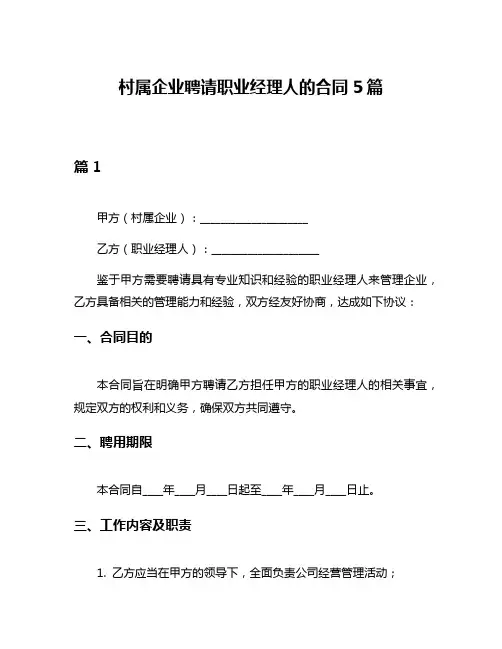 村属企业聘请职业经理人的合同 5 篇

篇 1

甲方（村属企业）：____________________

乙方（职业经理人）：____________________

鉴于甲方需要聘请具有专业知识和经验的职业经理人来管理企业，乙方具备相关的管理能力和经验，双方经友好协商，达成如下协议：

一、合同目的

本合同旨在明确甲方聘请乙方担任甲方的职业经理人的相关事宜，规定双方的权利和义务，确保双方共同遵守。

二、聘用期限

本合同自____年____月____日起至____年____月____日止。

三、工作内容及职责

1. 乙方应当在甲方的领导下，全面负责公司经营管理活动；